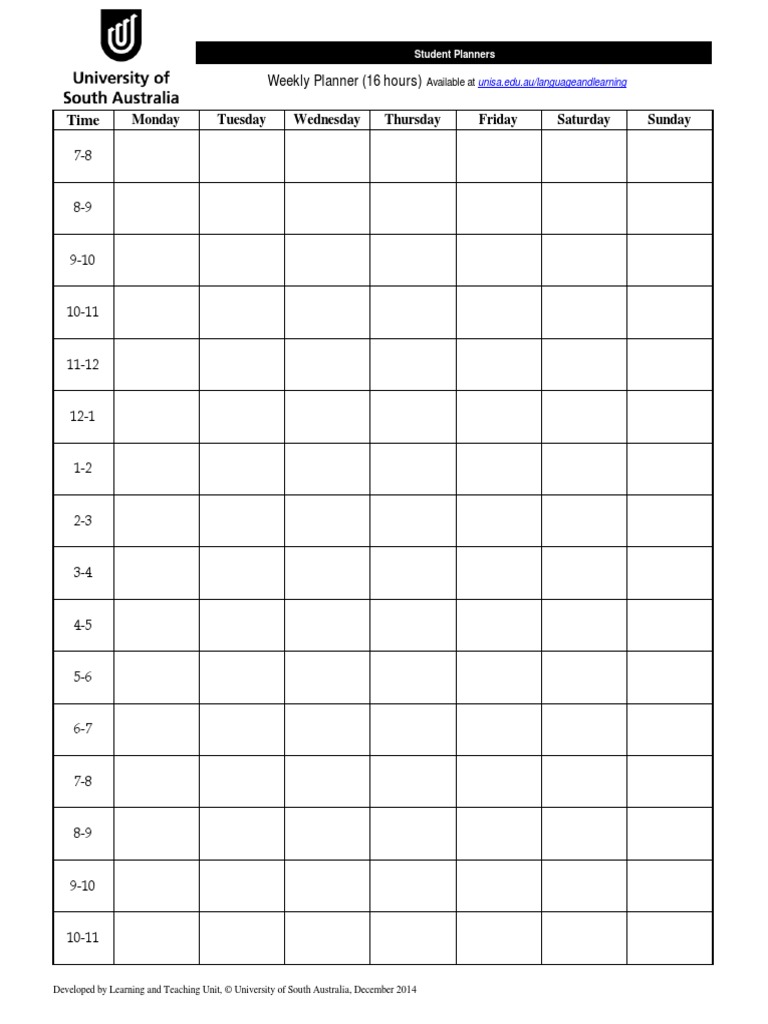 University of South Australia

Student Planners

Weekly Planner (16 hours) Available at unisa.edu.au/languageandlearning

| Time | Monday | Tuesday | Wednesday | Thursday | Friday | Saturday | Sunday |
|---|---|---|---|---|---|---|---|
| 7-8 | | | | | | | |
| 8-9 | | | | | | | |
| 9-10 | | | | | | | |
| 10-11 | | | | | | | |
| 11-12 | | | | | | | |
| 12-1 | | | | | | | |
| 1-2 | | | | | | | |
| 2-3 | | | | | | | |
| 3-4 | | | | | | | |
| 4-5 | | | | | | | |
| 5-6 | | | | | | | |
| 6-7 | | | | | | | |
| 7-8 | | | | | | | |
| 8-9 | | | | | | | |
| 9-10 | | | | | | | |
| 10-11 | | | | | | | |

Developed by Learning and Teaching Unit, © University of South Australia, December 2014